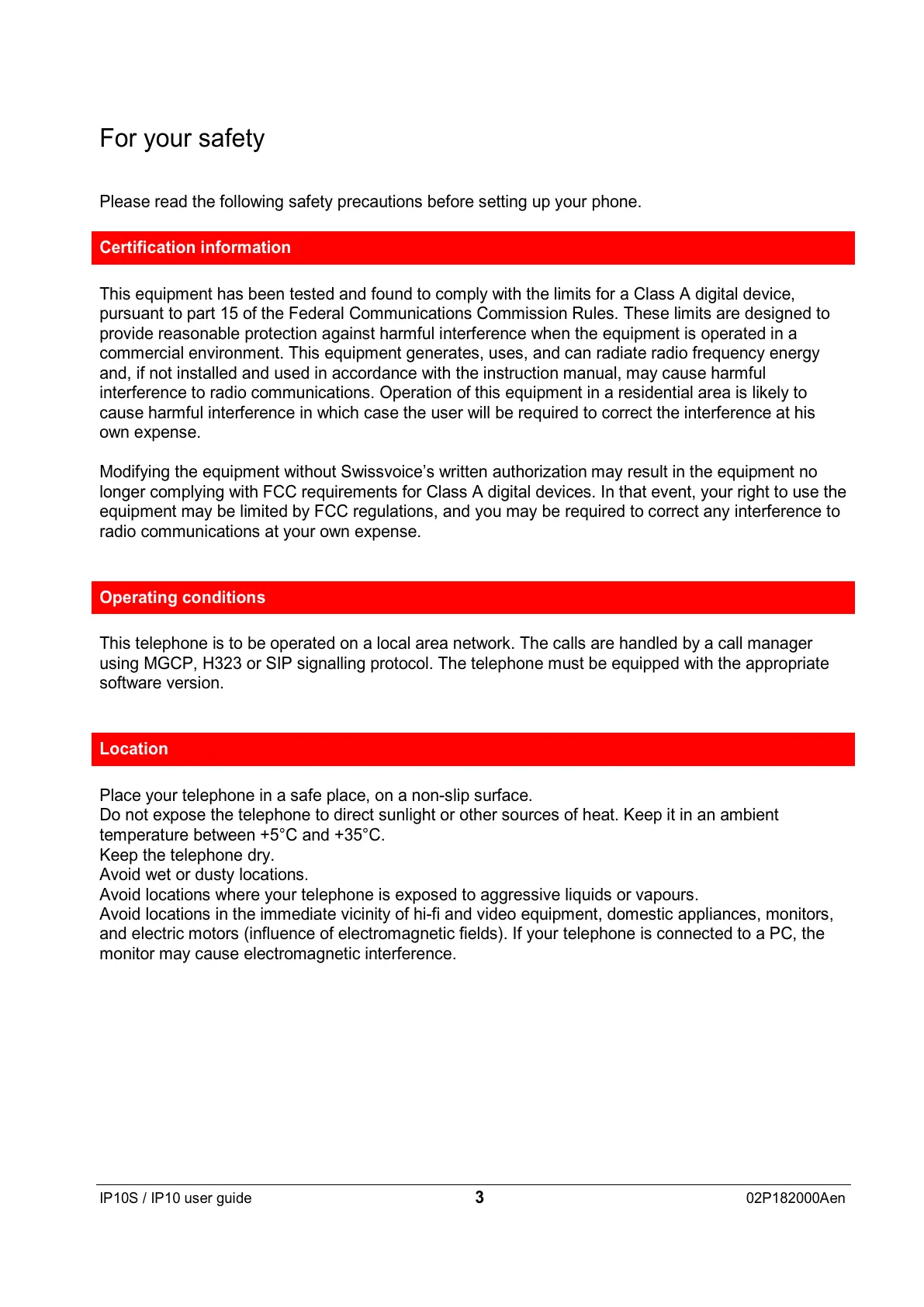 For your safety

Please read the following safety precautions before setting up your phone.

Certification information

This equipment has been tested and found to comply with the limits for a Class A digital device, pursuant to part 15 of the Federal Communications Commission Rules. These limits are designed to provide reasonable protection against harmful interference when the equipment is operated in a commercial environment. This equipment generates, uses, and can radiate radio frequency energy and, if not installed and used in accordance with the instruction manual, may cause harmful interference to radio communications. Operation of this equipment in a residential area is likely to cause harmful interference in which case the user will be required to correct the interference at his own expense.

Modifying the equipment without Swissvoice's written authorization may result in the equipment no longer complying with FCC requirements for Class A digital devices. In that event, your right to use the equipment may be limited by FCC regulations, and you may be required to correct any interference to radio communications at your own expense.

Operating conditions

This telephone is to be operated on a local area network. The calls are handled by a call manager using MGCP, H323 or SIP signalling protocol. The telephone must be equipped with the appropriate software version.

Location

Place your telephone in a safe place, on a non-slip surface.
Do not expose the telephone to direct sunlight or other sources of heat. Keep it in an ambient temperature between +5°C and +35°C.
Keep the telephone dry.
Avoid wet or dusty locations.
Avoid locations where your telephone is exposed to aggressive liquids or vapours.
Avoid locations in the immediate vicinity of hi-fi and video equipment, domestic appliances, monitors, and electric motors (influence of electromagnetic fields). If your telephone is connected to a PC, the monitor may cause electromagnetic interference.

IP10S / IP10 user guide 3 02P182000Aen